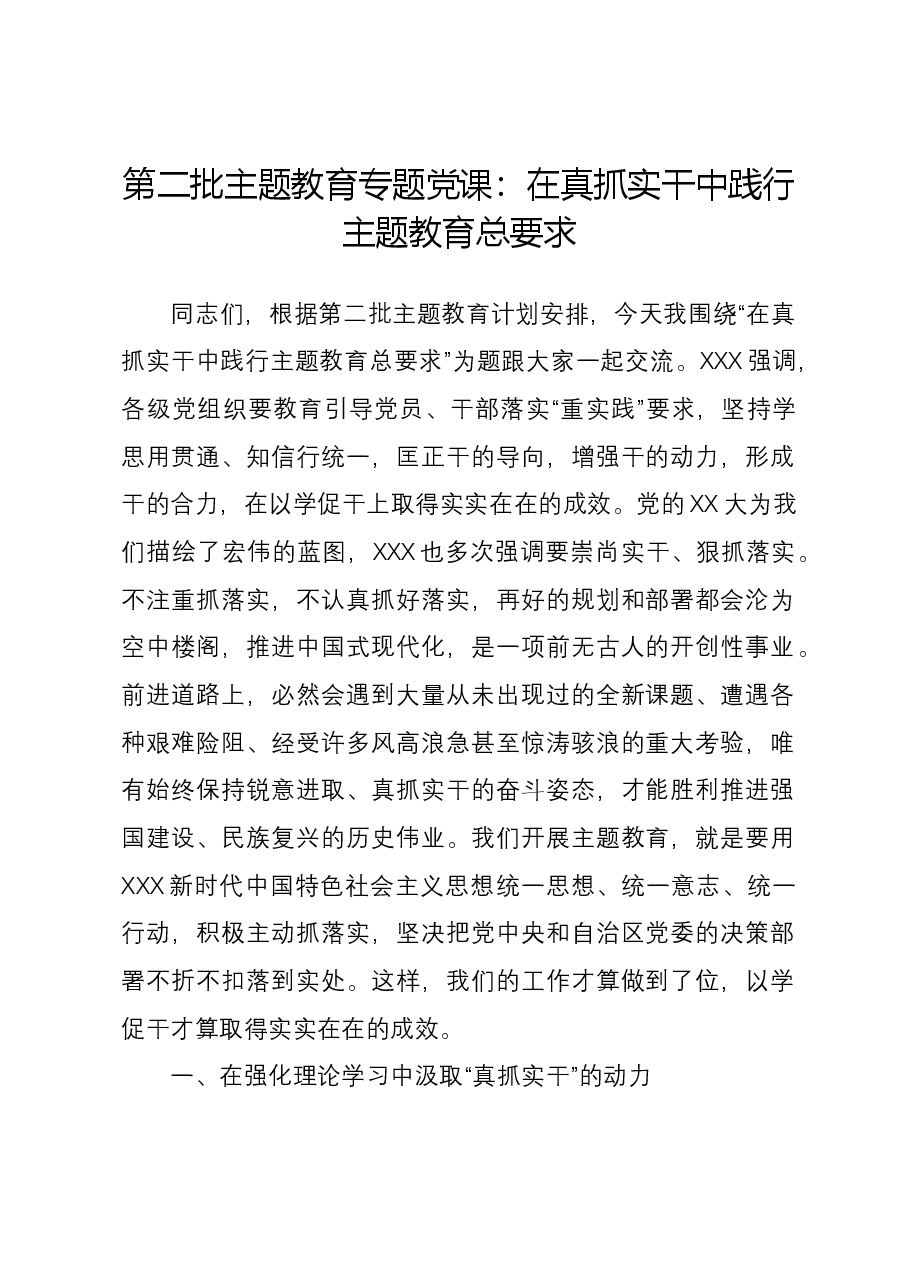 第二批主题教育专题党课：在真抓实干中践行主题教育总要求

同志们，根据第二批主题教育计划安排，今天我围绕“在真抓实干中践行主题教育总要求”为题跟大家一起交流。XXX强调，各级党组织要教育引导党员、干部落实“重实践”要求，坚持学思用贯通、知信行统一，匡正干的导向，增强干的动力，形成干的合力，在以学促干上取得实实在在的成效。党的XX大为我们描绘了宏伟的蓝图，XXX也多次强调要崇尚实干、狠抓落实。不注重抓落实，不认真抓好落实，再好的规划和部署都会沦为空中楼阁，推进中国式现代化，是一项前无古人的开创性事业。前进道路上，必然会遇到大量从未出现过的全新课题、遭遇各种艰难险阻、经受许多风高浪急甚至惊涛骇浪的重大考验，唯有始终保持锐意进取、真抓实干的奋斗姿态，才能胜利推进强国建设、民族复兴的历史伟业。我们开展主题教育，就是要用XXX新时代中国特色社会主义思想统一思想、统一意志、统一行动，积极主动抓落实，坚决把党中央和自治区党委的决策部署不折不扣落到实处。这样，我们的工作才算做到了位，以学促干才算取得实实在在的成效。

一、在强化理论学习中汲取“真抓实干”的动力